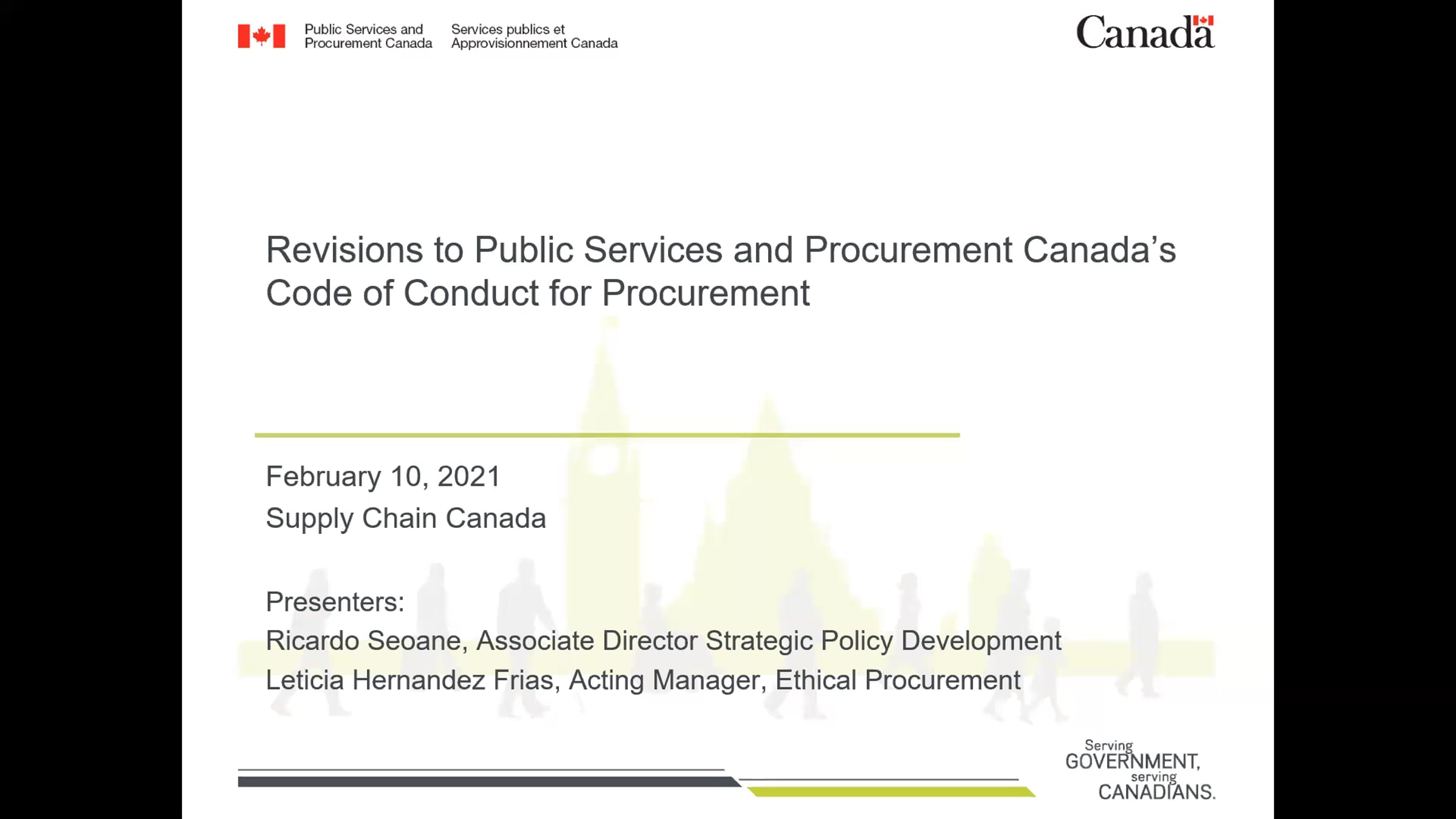 Public Services and Procurement Canada

Services publics et Approvisionnement Canada

Canada

Revisions to Public Services and Procurement Canada's Code of Conduct for Procurement

February 10, 2021

Supply Chain Canada

Presenters:

Ricardo Seoane, Associate Director Strategic Policy Development

Leticia Hernandez Frias, Acting Manager, Ethical Procurement

Serving GOVERNMENT, serving CANADIANS.